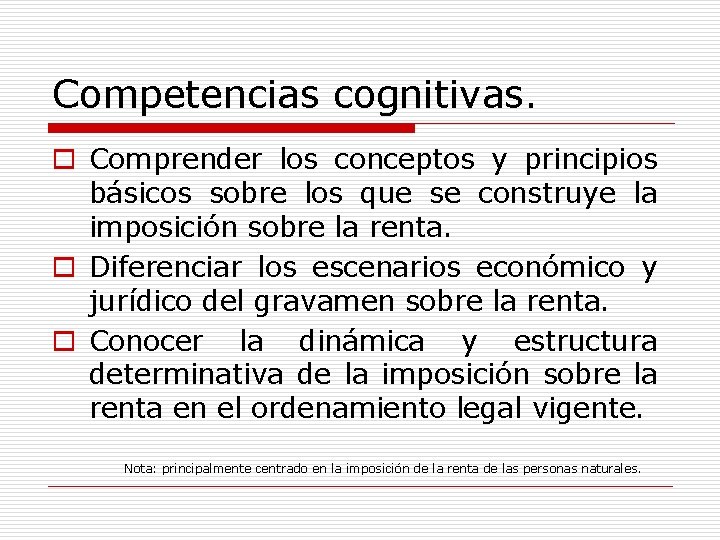 Competencias cognitivas.

Comprender los conceptos y principios básicos sobre los que se construye la imposición sobre la renta.

Diferenciar los escenarios económico y jurídico del gravamen sobre la renta.

Conocer la dinámica y estructura determinativa de la imposición sobre la renta en el ordenamiento legal vigente.

Nota: principalmente centrado en la imposición de la renta de las personas naturales.